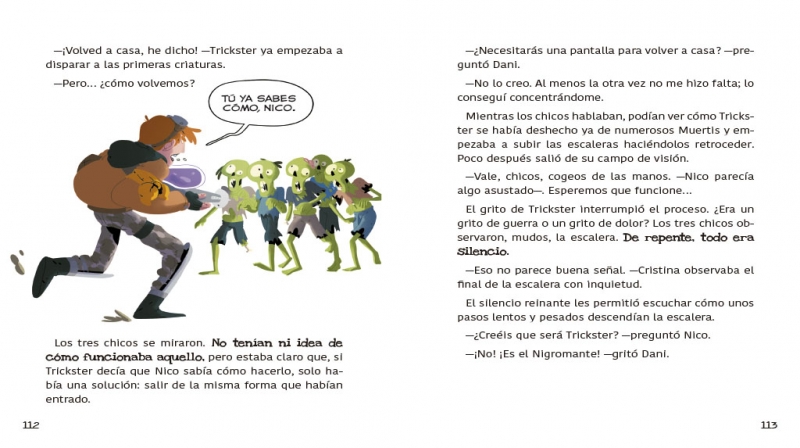 —¡Volved a casa, he dicho! —Trickster ya empezaba a disparar a las primeras criaturas.

—Pero... ¿cómo volvemos?

TÚ YA SABES CÓMO, NICO.

Los tres chicos se miraron. No tenían ni idea de cómo funcionaba aquello, pero estaba claro que, si Trickster decía que Nico sabía cómo hacerlo, solo había una solución: salir de la misma forma que habían entrado.

112

—¿Necesitarás una pantalla para volver a casa? —preguntó Dani.

—No lo creo. Al menos la otra vez no me hizo falta; lo conseguí concentrándome.

Mientras los chicos hablaban, podían ver cómo Trickster se había deshecho ya de numerosos Muertis y empezaba a subir las escaleras haciéndolos retroceder. Poco después salió de su campo de visión.

—Vale, chicos, cogeos de las manos. —Nico parecía algo asustado—. Esperemos que funcione...

El grito de Trickster interrumpió el proceso. ¿Era un grito de guerra o un grito de dolor? Los tres chicos observaron, mudos, la escalera. De repente, todo era Silencio.

—Eso no parece buena señal. —Cristina observaba el final de la escalera con inquietud.

El silencio reinante les permitió escuchar cómo unos pasos lentos y pesados descendían la escalera.

—¿Creéis que será Trickster? —preguntó Nico.

—¡No! ¡Es el Nigromante! —gritó Dani.

113